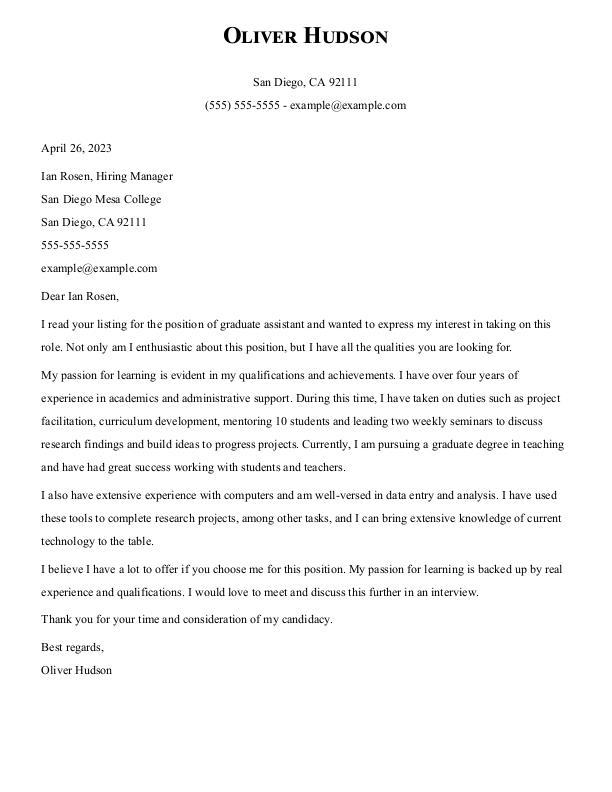 OLIVER HUDSON

San Diego, CA 92111
(555) 555-5555 - example@example.com

April 26, 2023

Ian Rosen, Hiring Manager
San Diego Mesa College
San Diego, CA 92111
555-555-5555
example@example.com

Dear Ian Rosen,

I read your listing for the position of graduate assistant and wanted to express my interest in taking on this role. Not only am I enthusiastic about this position, but I have all the qualities you are looking for.

My passion for learning is evident in my qualifications and achievements. I have over four years of experience in academics and administrative support. During this time, I have taken on duties such as project facilitation, curriculum development, mentoring 10 students and leading two weekly seminars to discuss research findings and build ideas to progress projects. Currently, I am pursuing a graduate degree in teaching and have had great success working with students and teachers.

I also have extensive experience with computers and am well-versed in data entry and analysis. I have used these tools to complete research projects, among other tasks, and I can bring extensive knowledge of current technology to the table.

I believe I have a lot to offer if you choose me for this position. My passion for learning is backed up by real experience and qualifications. I would love to meet and discuss this further in an interview.

Thank you for your time and consideration of my candidacy.

Best regards,
Oliver Hudson